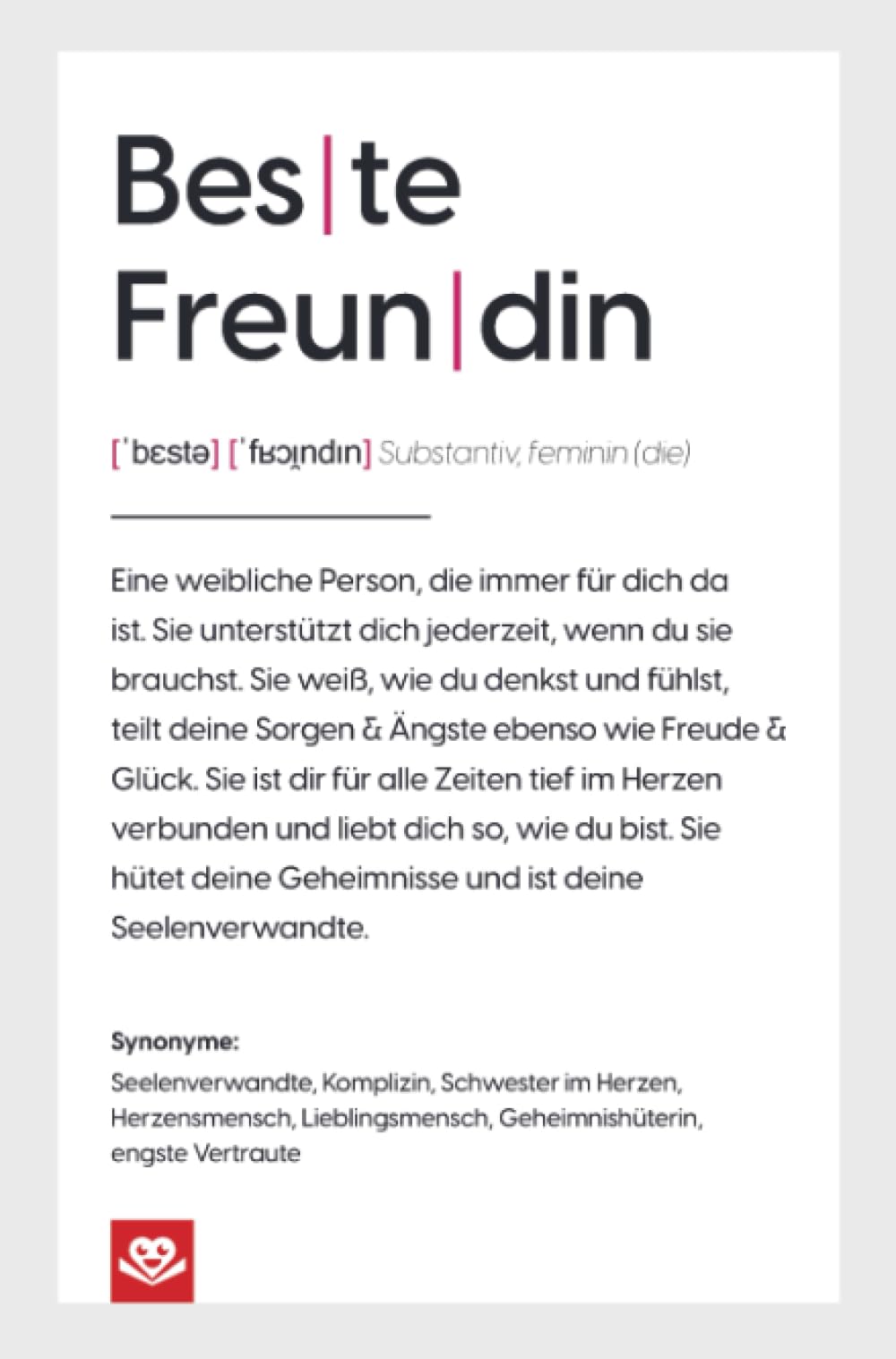 Bes|te Freun|din

[ˈbɛstə] [ˈfʁɔɪ̯ndɪn] Substantiv, feminin (die)

Eine weibliche Person, die immer für dich da ist. Sie unterstützt dich jederzeit, wenn du sie brauchst. Sie weiß, wie du denkst und fühlst, teilt deine Sorgen & Ängste ebenso wie Freude & Glück. Sie ist dir für alle Zeiten tief im Herzen verbunden und liebt dich so, wie du bist. Sie hütet deine Geheimnisse und ist deine Seelenverwandte.

Synonyme:
Seelenverwandte, Komplizin, Schwester im Herzen, Herzensmensch, Lieblingsmensch, Geheimnishüterin, engste Vertraute